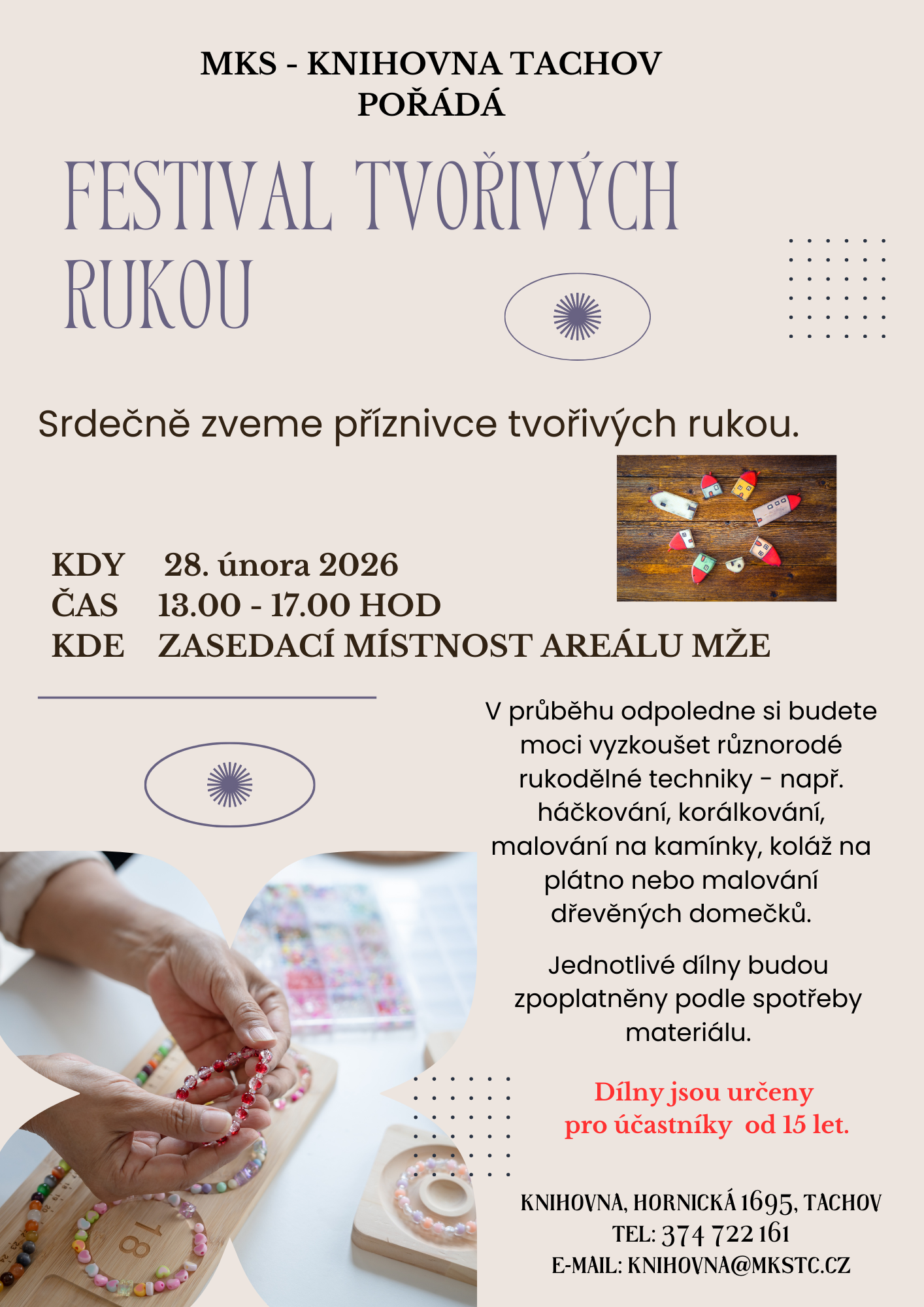 MKS - KNIHOVNA TACHOV
POŘÁDÁ

FESTIVAL TVOŘIVÝCH RUKOU

Srdečně zveme příznivce tvořivých rukou.

KDY 28. února 2026
ČAS 13.00 - 17.00 HOD
KDE ZASEDACÍ MÍSTNOST AREÁLU MŽE

V průběhu odpoledne si budete moci vyzkoušet různorodé rukodělné techniky - např. háčkování, korálkování, malování na kamínky, koláž na plátno nebo malování dřevěných domečků.

Jednotlivé dílny budou zpoplatněny podle spotřeby materiálu.

Dílny jsou určeny
pro účastníky od 15 let.

KNIHOVNA, HORNICKÁ 1695, TACHOV
TEL: 374 722 161
E-MAIL: KNIHOVNA@MKSTC.CZ